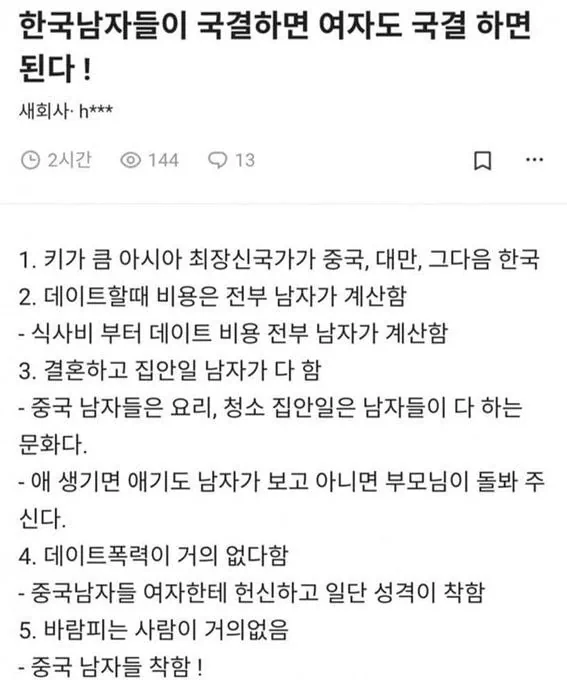 한국남자들이 국결하면 여자도 국결 하면 된다 !

새회사· h***

2시간 144 13

1. 키가 큼 아시아 최장신국가가 중국, 대만, 그다음 한국
2. 데이트할때 비용은 전부 남자가 계산함
- 식사비 부터 데이트 비용 전부 남자가 계산함
3. 결혼하고 집안일 남자가 다 함
- 중국 남자들은 요리, 청소 집안일은 남자들이 다 하는 문화다.
- 애 생기면 애기도 남자가 보고 아니면 부모님이 돌봐 주신다.
4. 데이트폭력이 거의 없다함
- 중국남자들 여자한테 헌신하고 일단 성격이 착함
5. 바람피는 사람이 거의없음
- 중국 남자들 착함 !